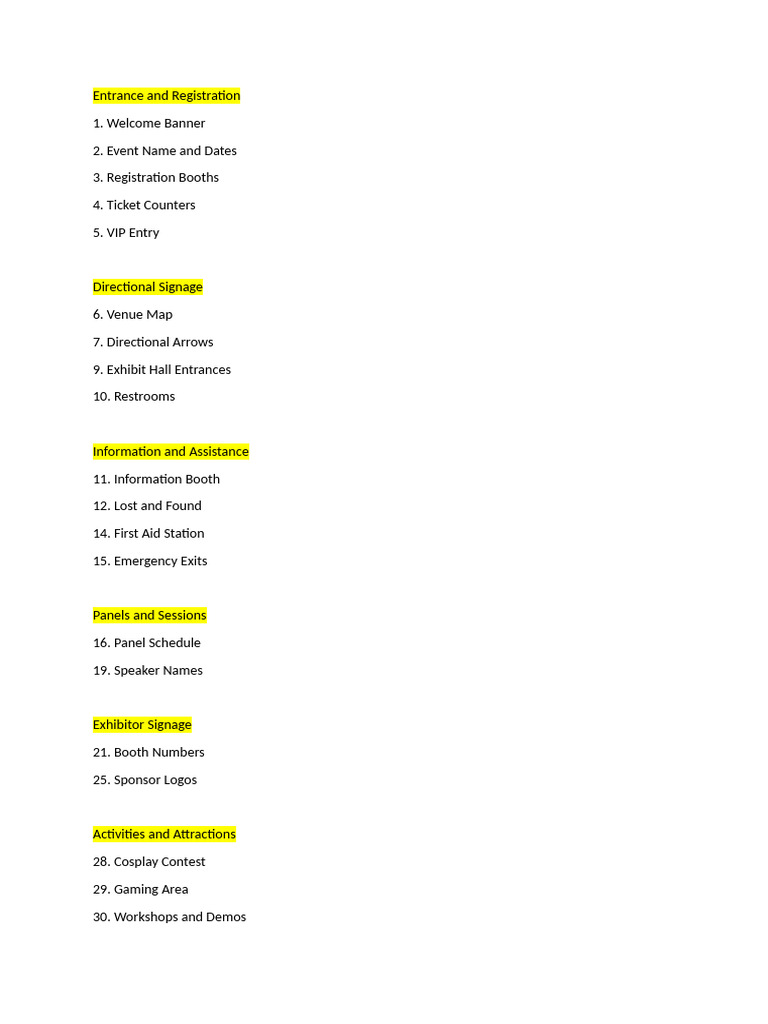 Entrance and Registration

1. Welcome Banner

2. Event Name and Dates

3. Registration Booths

4. Ticket Counters

5. VIP Entry

Directional Signage

6. Venue Map

7. Directional Arrows

9. Exhibit Hall Entrances

10. Restrooms

Information and Assistance

11. Information Booth

12. Lost and Found

14. First Aid Station

15. Emergency Exits

Panels and Sessions

16. Panel Schedule

19. Speaker Names

Exhibitor Signage

21. Booth Numbers

25. Sponsor Logos

Activities and Attractions

28. Cosplay Contest

29. Gaming Area

30. Workshops and Demos